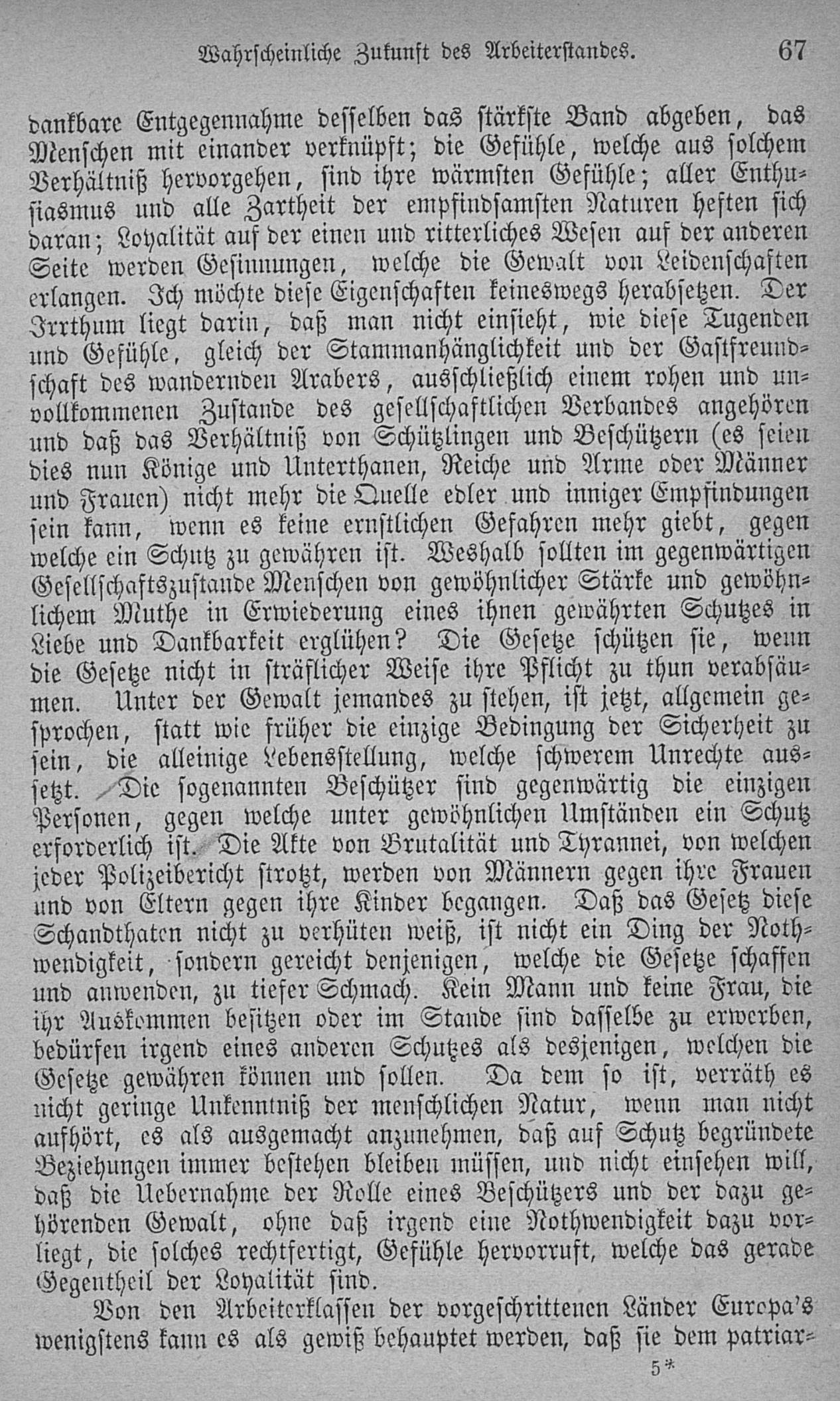 Wahrscheinliche Zukunft des Arbeiterstandes. 67

dankbare Entgegennahme desselben das stärkste Band abgeben, das Menschen mit einander verknüpft; die Gefühle, welche aus solchem Verhältniß hervorgehen, sind ihre wärmsten Gefühle; aller Enthusiasmus und alle Zartheit der empfindsamsten Naturen heften sich daran; Loyalität auf der einen und ritterliches Wesen auf der anderen Seite werden Gesinnungen, welche die Gewalt von Leidenschaften erlangen. Ich möchte diese Eigenschaften keineswegs herabsetzen. Der Irrthum liegt darin, daß man nicht einsieht, wie diese Tugenden und Gefühle, gleich der Stammanhänglichkeit und der Gastfreundschaft des wandernden Arabers, ausschließlich einem rohen und unvollkommenen Zustande des gesellschaftlichen Verbandes angehören und daß das Verhältniß von Schützlingen und Beschützern (es seien dies nun Könige und Unterthanen, Reiche und Arme oder Männer und Frauen) nicht mehr die Quelle edler und inniger Empfindungen sein kann, wenn es keine ernstlichen Gefahren mehr giebt, gegen welche ein Schutz zu gewähren ist. Weshalb sollten im gegenwärtigen Gesellschaftszustande Menschen von gewöhnlicher Stärke und gewöhnlichem Muthe in Erwiederung eines ihnen gewährten Schutzes in Liebe und Dankbarkeit erglühen? Die Gesetze schützen sie, wenn die Gesetze nicht in sträflicher Weise ihre Pflicht zu thun verabsäumen. Unter der Gewalt jemandes zu stehen, ist jetzt, allgemein gesprochen, statt wie früher die einzige Bedingung der Sicherheit zu sein, die alleinige Lebensstellung, welche schwerem Unrechte aussetzt. Die sogenannten Beschützer sind gegenwärtig die einzigen Personen, gegen welche unter gewöhnlichen Umständen ein Schutz erforderlich ist. Die Akte von Brutalität und Tyrannei, von welchen jeder Polizeibericht strotzt, werden von Männern gegen ihre Frauen und von Eltern gegen ihre Kinder begangen. Daß das Gesetz diese Schandthaten nicht zu verhüten weiß, ist nicht ein Ding der Nothwendigkeit, sondern gereicht denjenigen, welche die Gesetze schaffen und anwenden, zu tiefer Schmach. Kein Mann und keine Frau, die ihr Auskommen besitzen oder im Stande sind dasselbe zu erwerben, bedürfen irgend eines anderen Schutzes als desjenigen, welchen die Gesetze gewähren können und sollen. Da dem so ist, verräth es nicht geringe Unkenntniß der menschlichen Natur, wenn man nicht aufhört, es als ausgemacht anzunehmen, daß auf Schutz begründete Beziehungen immer bestehen bleiben müssen, und nicht einsehen will, daß die Uebernahme der Rolle eines Beschützers und der dazu gehörenden Gewalt, ohne daß irgend eine Nothwendigkeit dazu vorliegt, die solches rechtfertigt, Gefühle hervorruft, welche das gerade Gegentheil der Loyalität sind.

Von den Arbeiterklassen der vorgeschrittenen Länder Europa's wenigstens kann es als gewiß behauptet werden, daß sie dem patriar-

5*